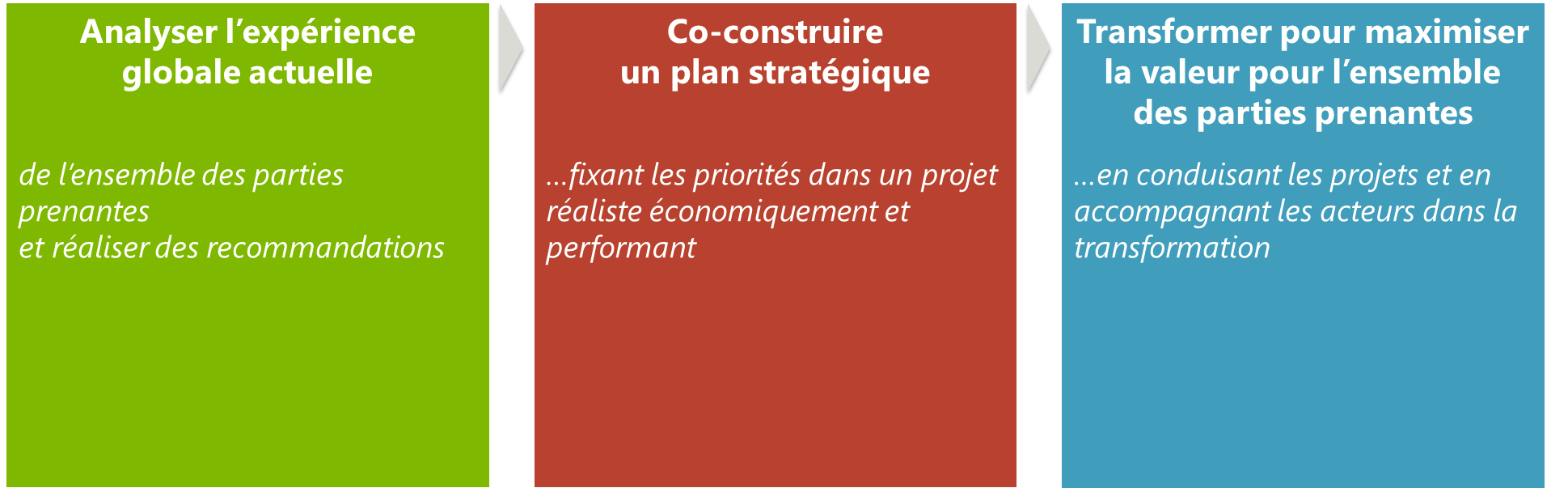 Analyser l’expérience globale actuelle

de l’ensemble des parties prenantes
et réaliser des recommandations

Co-construire un plan stratégique

...fixant les priorités dans un projet réaliste économiquement et performant

Transformer pour maximiser la valeur pour l’ensemble des parties prenantes

...en conduisant les projets et en accompagnant les acteurs dans la transformation